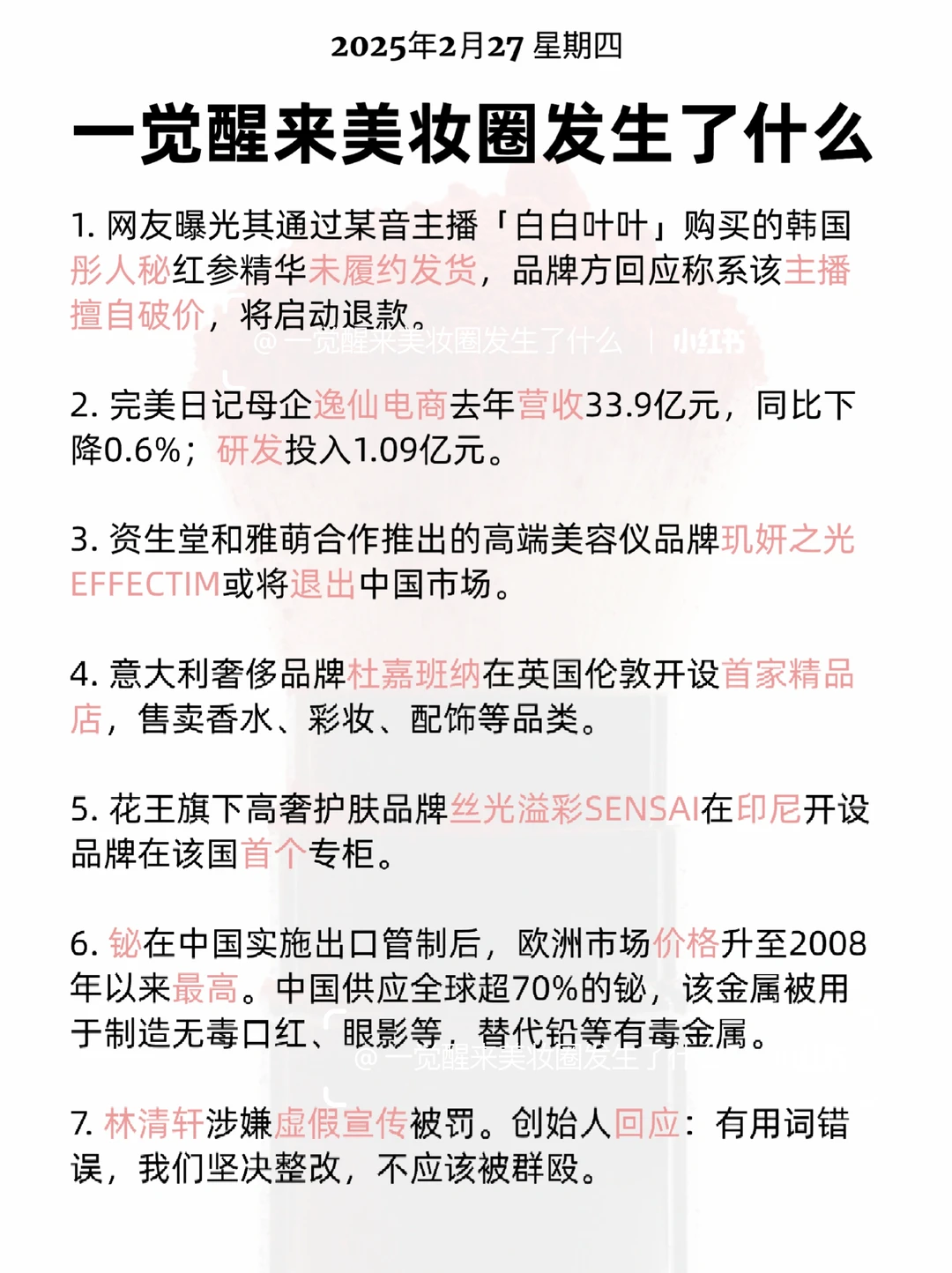 2025年2月27 星期四

一觉醒来美妆圈发生了什么

1. 网友曝光其通过某音主播「白白叶叶」购买的韩国彤人秘红参精华未履约发货，品牌方回应称系该主播擅自破价，将启动退款。

@一觉醒来美妆圈发生了什么 | 小红书

2. 完美日记母企逸仙电商去年营收33.9亿元，同比下降0.6%；研发投入1.09亿元。

3. 资生堂和雅萌合作推出的高端美容仪品牌玑妍之光EFFECTIM或将退出中国市场。

4. 意大利奢侈品牌杜嘉班纳在英国伦敦开设首家精品店，售卖香水、彩妆、配饰等品类。

5. 花王旗下高奢护肤品牌丝光溢彩SENSAI在印尼开设品牌在该国首个专柜。

6. 铋在中国实施出口管制后，欧洲市场价格升至2008年以来最高。中国供应全球超70%的铋，该金属被用于制造无毒口红、眼影等，替代铅等有毒金属。

@一觉醒来美妆圈发生了什

7. 林清轩涉嫌虚假宣传被罚。创始人回应：有用词错误，我们坚决整改，不应该被群殴。